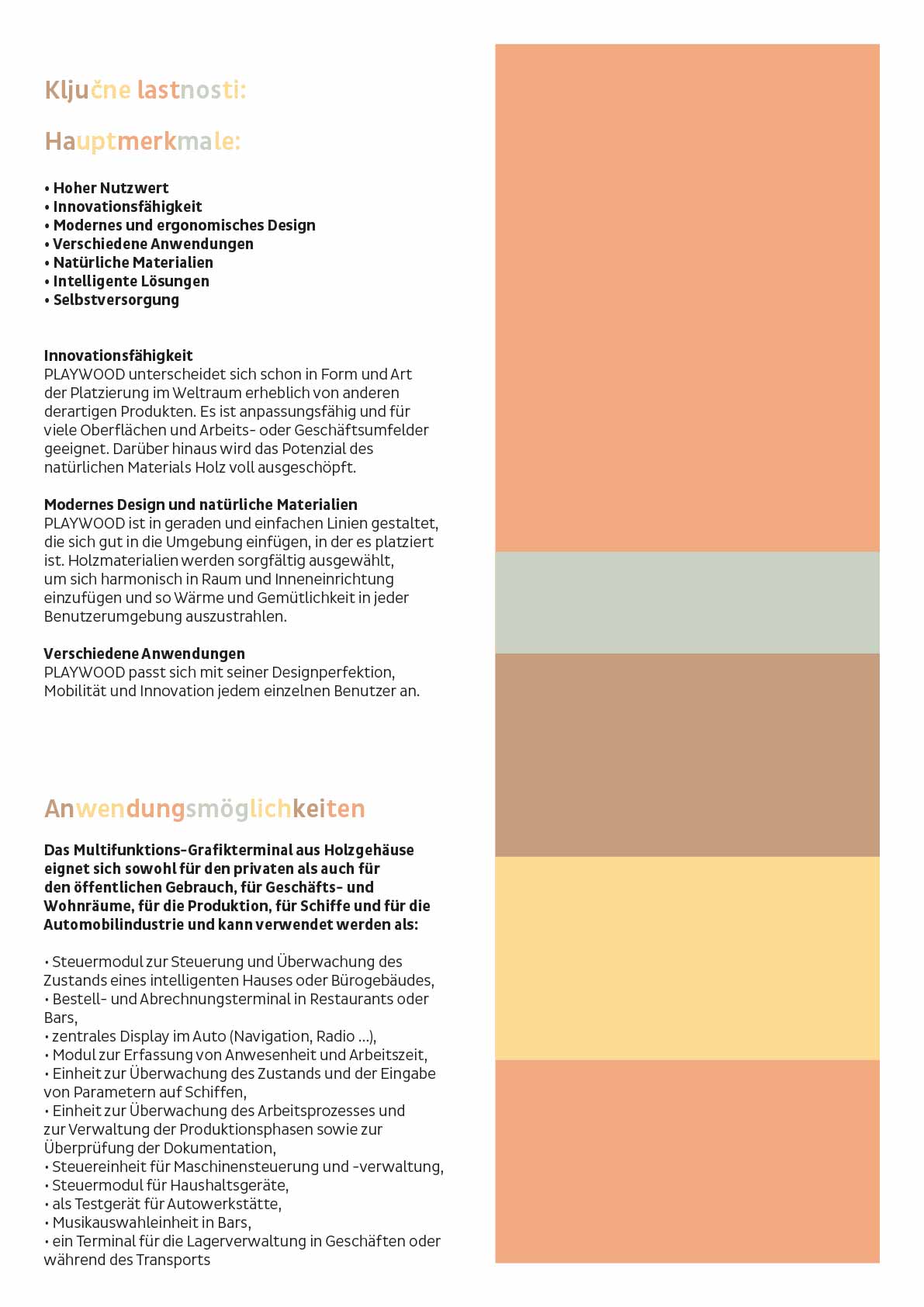 Ključne lastnosti:

Hauptmerkmale:

• Hoher Nutzwert
• Innovationsfähigkeit
• Modernes und ergonomisches Design
• Verschiedene Anwendungen
• Natürliche Materialien
• Intelligente Lösungen
• Selbstversorgung

Innovationsfähigkeit
PLAYWOOD unterscheidet sich schon in Form und Art der Platzierung im Weltraum erheblich von anderen derartigen Produkten. Es ist anpassungsfähig und für viele Oberflächen und Arbeits- oder Geschäftsumfelder geeignet. Darüber hinaus wird das Potenzial des natürlichen Materials Holz voll ausgeschöpft.

Modernes Design und natürliche Materialien
PLAYWOOD ist in geraden und einfachen Linien gestaltet, die sich gut in die Umgebung einfügen, in der es platziert ist. Holzmaterialien werden sorgfältig ausgewählt, um sich harmonisch in Raum und Inneneinrichtung einzufügen und so Wärme und Gemütlichkeit in jeder Benutzerumgebung auszustrahlen.

Verschiedene Anwendungen
PLAYWOOD passt sich mit seiner Designperfektion, Mobilität und Innovation jedem einzelnen Benutzer an.

Anwendungsmöglichkeiten

Das Multifunktions-Grafikterminal aus Holzgehäuse eignet sich sowohl für den privaten als auch für den öffentlichen Gebrauch, für Geschäfts- und Wohnräume, für die Produktion, für Schiffe und für die Automobilindustrie und kann verwendet werden als:

• Steuermodul zur Steuerung und Überwachung des Zustands eines intelligenten Hauses oder Bürogebäudes,
• Bestell- und Abrechnungsterminal in Restaurants oder Bars,
• zentrales Display im Auto (Navigation, Radio ...),
• Modul zur Erfassung von Anwesenheit und Arbeitszeit,
• Einheit zur Überwachung des Zustands und der Eingabe von Parametern auf Schiffen,
• Einheit zur Überwachung des Arbeitsprozesses und zur Verwaltung der Produktionsphasen sowie zur Überprüfung der Dokumentation,
• Steuereinheit für Maschinensteuerung und -verwaltung,
• Steuermodul für Haushaltsgeräte,
• als Testgerät für Autowerkstätte,
• Musikauswahleinheit in Bars,
• ein Terminal für die Lagerverwaltung in Geschäften oder während des Transports